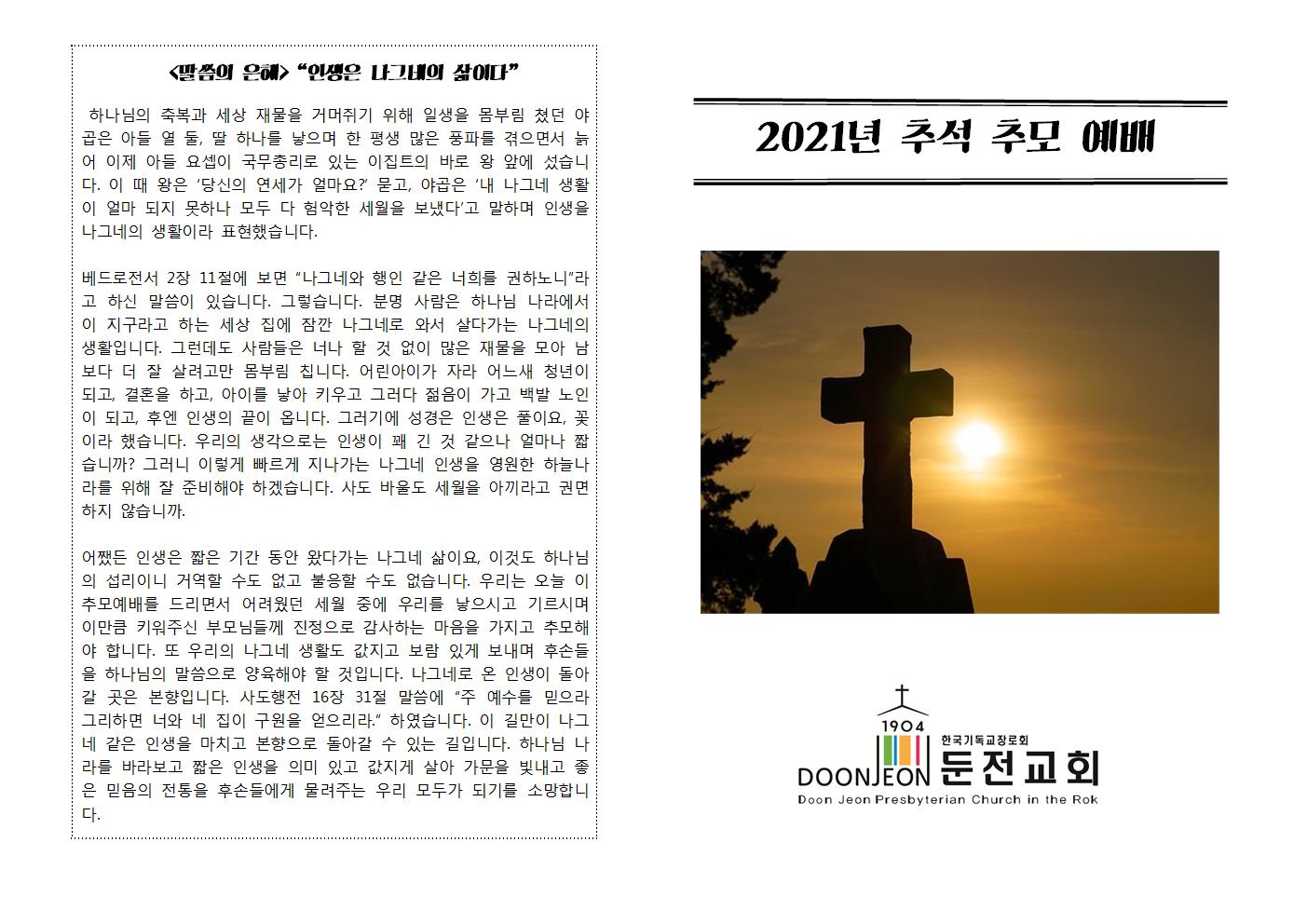 <말씀의 은혜> "인생은 나그네의 삶이다"

하나님의 축복과 세상 재물을 거머쥐기 위해 일생을 몸부림 쳤던 야곱은 아들 열 둘, 딸 하나를 낳으며 한 평생 많은 풍파를 겪으면서 늙어 이제 아들 요셉이 국무총리로 있는 이집트의 바로 왕 앞에 섰습니다. 이 때 왕은 '당신의 연세가 얼마요?' 묻고, 야곱은 '내 나그네 생활이 얼마 되지 못하나 모두 다 험악한 세월을 보냈다'고 말하며 인생을 나그네의 생활이라 표현했습니다.

베드로전서 2장 11절에 보면 "나그네와 행인 같은 너희를 권하노니"라고 하신 말씀이 있습니다. 그렇습니다. 분명 사람은 하나님 나라에서 이 지구라고 하는 세상 집에 잠깐 나그네로 와서 살다가는 나그네의 생활입니다. 그런데도 사람들은 너나 할 것 없이 많은 재물을 모아 남보다 더 잘 살려고만 몸부림 칩니다. 어린아이가 자라 어느새 청년이 되고, 결혼을 하고, 아이를 낳아 키우고 그러다 젊음이 가고 백발 노인이 되고, 후엔 인생의 끝이 옵니다. 그러기에 성경은 인생은 풀이요, 꽃이라 했습니다. 우리의 생각으로는 인생이 꽤 긴 것 같으나 얼마나 짧습니까? 그러니 이렇게 빠르게 지나가는 나그네 인생을 영원한 하늘나라를 위해 잘 준비해야 하겠습니다. 사도 바울도 세월을 아끼라고 권면하지 않습니까.

어쨌든 인생은 짧은 기간 동안 왔다가는 나그네 삶이요, 이것도 하나님의 섭리이니 거역할 수도 없고 불응할 수도 없습니다. 우리는 오늘 이 추모예배를 드리면서 어려웠던 세월 중에 우리를 낳으시고 기르시며 이만큼 키워주신 부모님들께 진정으로 감사하는 마음을 가지고 추모해야 합니다. 또 우리의 나그네 생활도 값지고 보람 있게 보내며 후손들을 하나님의 말씀으로 양육해야 할 것입니다. 나그네로 온 인생이 돌아갈 곳은 본향입니다. 사도행전 16장 31절 말씀에 "주 예수를 믿으라 그리하면 너와 네 집이 구원을 얻으리라." 하였습니다. 이 길만이 나그네 같은 인생을 마치고 본향으로 돌아갈 수 있는 길입니다. 하나님 나라를 바라보고 짧은 인생을 의미 있고 값지게 살아 가문을 빛내고 좋은 믿음의 전통을 후손들에게 물려주는 우리 모두가 되기를 소망합니다.

2021년 추석 추모 예배

1904
한국기독교장로회
DOONJEON 둔전교회
Doon Jeon Presbyterian Church in the Rok